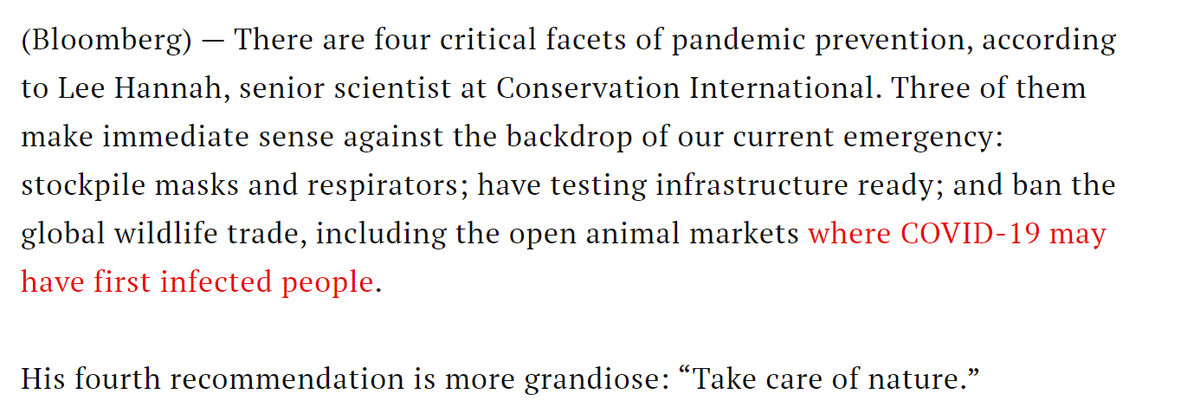 (Bloomberg) — There are four critical facets of pandemic prevention, according to Lee Hannah, senior scientist at Conservation International. Three of them make immediate sense against the backdrop of our current emergency: stockpile masks and respirators; have testing infrastructure ready; and ban the global wildlife trade, including the open animal markets where COVID-19 may have first infected people.

His fourth recommendation is more grandiose: “Take care of nature.”